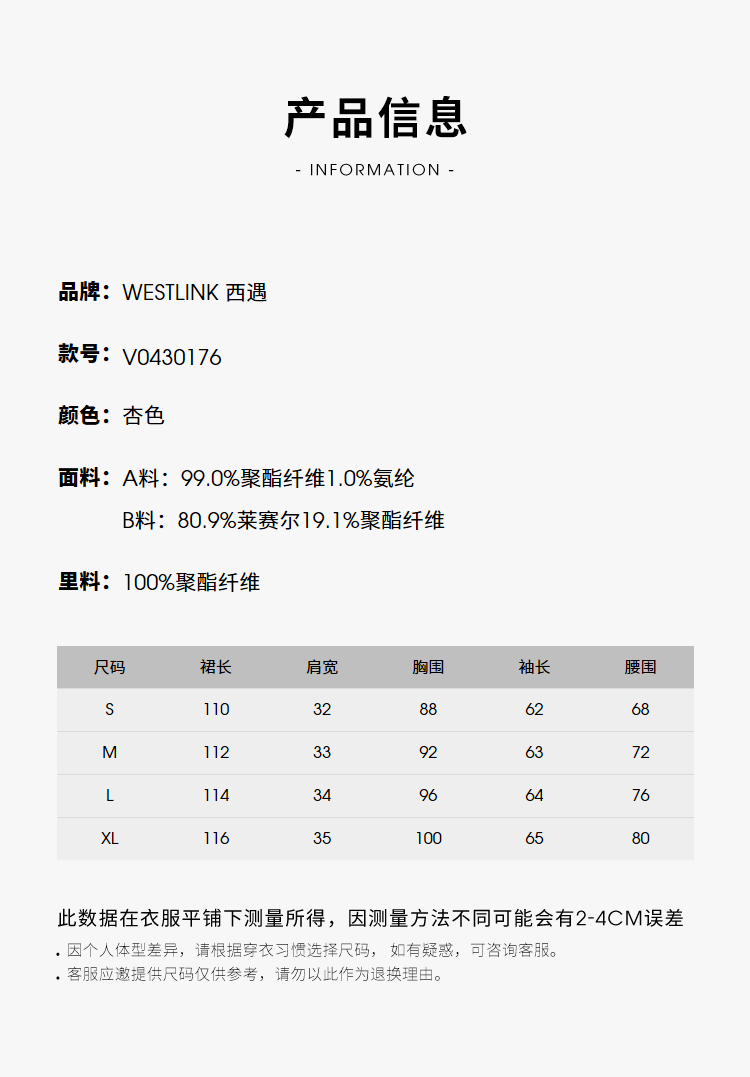 产品信息
- INFORMATION -

品牌：WESTLINK 西遇

款号：V0430176

颜色：杏色

面料：A料：99.0%聚酯纤维1.0%氨纶
B料：80.9%莱赛尔19.1%聚酯纤维

里料：100%聚酯纤维

| 尺码 | 裙长 | 肩宽 | 胸围 | 袖长 | 腰围 |
|---|---|---|---|---|---|
| S | 110 | 32 | 88 | 62 | 68 |
| M | 112 | 33 | 92 | 63 | 72 |
| L | 114 | 34 | 96 | 64 | 76 |
| XL | 116 | 35 | 100 | 65 | 80 |

此数据在衣服平铺下测量所得，因测量方法不同可能会有2-4CM误差
• 因个人体型差异，请根据穿衣习惯选择尺码， 如有疑惑，可咨询客服。
• 客服应邀提供尺码仅供参考，请勿以此作为退换理由。